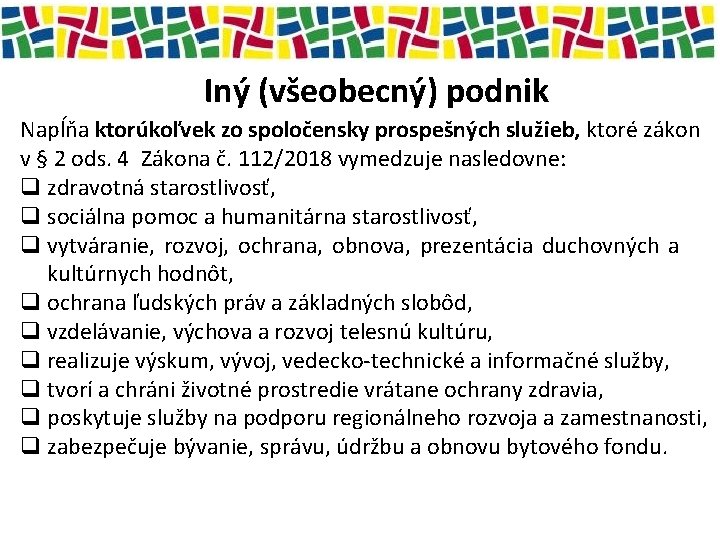 Iný (všeobecný) podnik

Napĺňa ktorúkoľvek zo spoločensky prospešných služieb, ktoré zákon v § 2 ods. 4 Zákona č. 112/2018 vymedzuje nasledovne:
☐ zdravotná starostlivosť,
☐ sociálna pomoc a humanitárna starostlivosť,
☐ vytváranie, rozvoj, ochrana, obnova, prezentácia duchovných a kultúrnych hodnôt,
☐ ochrana ľudských práv a základných slobôd,
☐ vzdelávanie, výchova a rozvoj telesnú kultúru,
☐ realizuje výskum, vývoj, vedecko-technické a informačné služby,
☐ tvorí a chráni životné prostredie vrátane ochrany zdravia,
☐ poskytuje služby na podporu regionálneho rozvoja a zamestnanosti,
☐ zabezpečuje bývanie, správu, údržbu a obnovu bytového fondu.